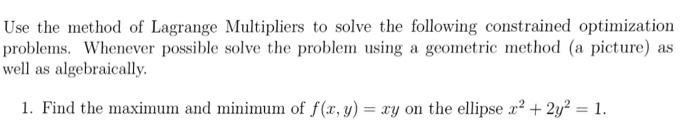 Use the method of Lagrange Multipliers to solve the following constrained optimization problems. Whenever possible solve the problem using a geometric method (a picture) as well as algebraically.

1. Find the maximum and minimum of $f(x, y) = xy$ on the ellipse $x^2 + 2y^2 = 1$.